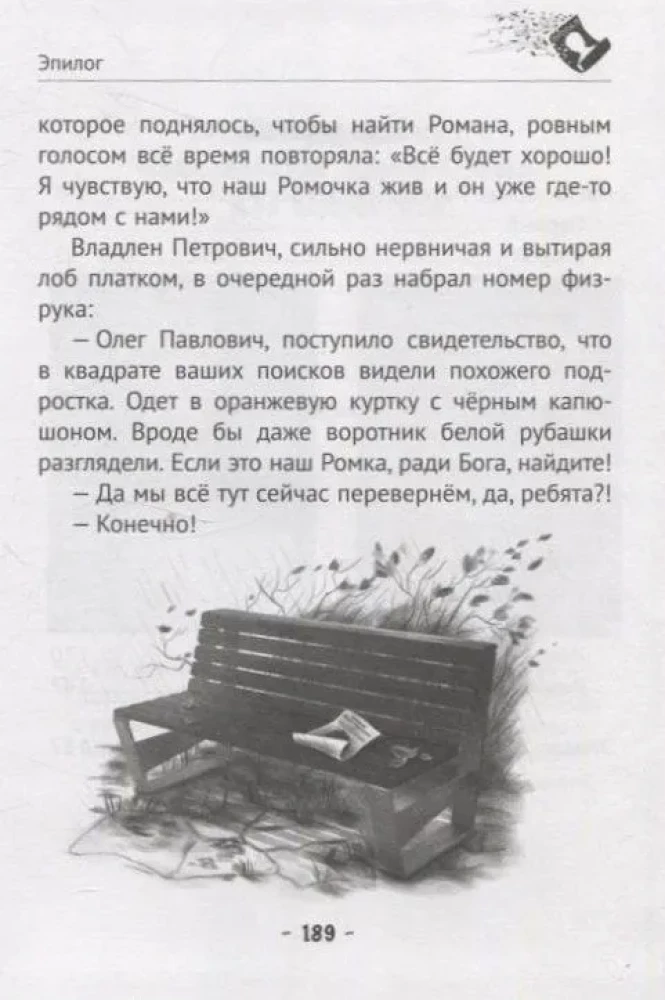 Эпилог

которое поднялось, чтобы найти Романа, ровным голосом всё время повторяла: «Всё будет хорошо! Я чувствую, что наш Ромочка жив и он уже где-то рядом с нами!»

Владлен Петрович, сильно нервничая и вытирая лоб платком, в очередной раз набрал номер физрука:

— Олег Павлович, поступило свидетельство, что в квадрате ваших поисков видели похожего подростка. Одет в оранжевую куртку с чёрным капюшоном. Вроде бы даже воротник белой рубашки разглядели. Если это наш Ромка, ради Бога, найдите!

— Да мы всё тут сейчас перевернём, да, ребята?!

— Конечно!

- 189 -